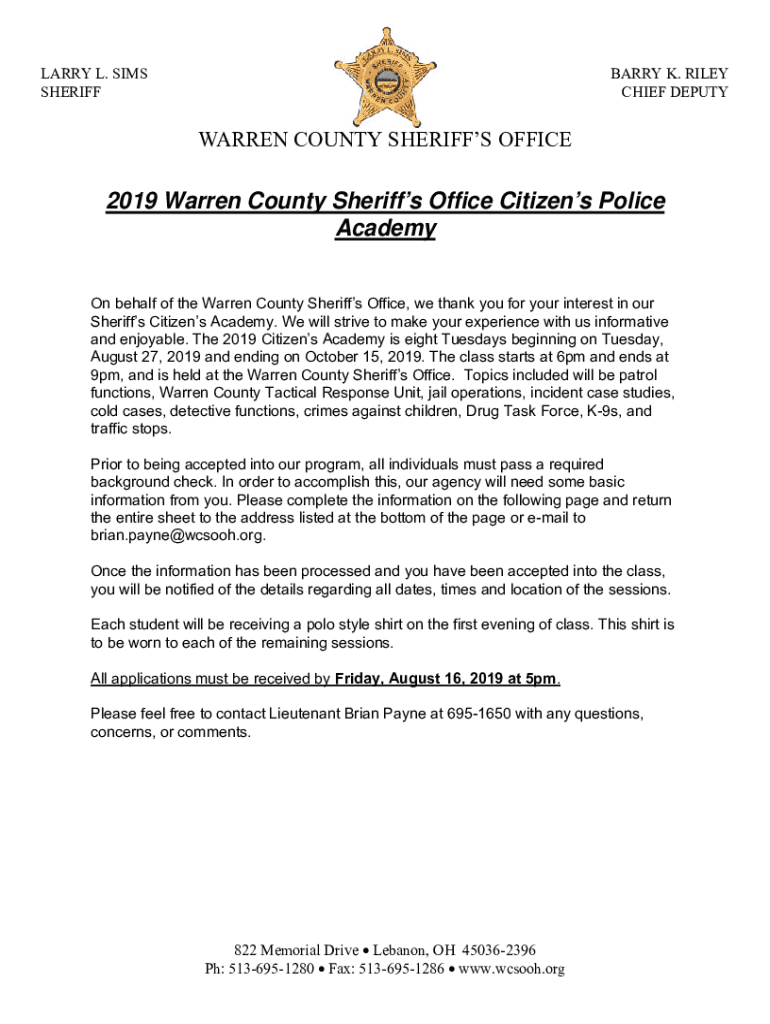 LARRY L. SIMS
SHERIFF

BARRY K. RILEY
CHIEF DEPUTY

WARREN COUNTY SHERIFF'S OFFICE

2019 Warren County Sheriff's Office Citizen's Police Academy

On behalf of the Warren County Sheriff's Office, we thank you for your interest in our Sheriff's Citizen's Academy. We will strive to make your experience with us informative and enjoyable. The 2019 Citizen's Academy is eight Tuesdays beginning on Tuesday, August 27, 2019 and ending on October 15, 2019. The class starts at 6pm and ends at 9pm, and is held at the Warren County Sheriff's Office. Topics included will be patrol functions, Warren County Tactical Response Unit, jail operations, incident case studies, cold cases, detective functions, crimes against children, Drug Task Force, K-9s, and traffic stops.

Prior to being accepted into our program, all individuals must pass a required background check. In order to accomplish this, our agency will need some basic information from you. Please complete the information on the following page and return the entire sheet to the address listed at the bottom of the page or e-mail to brian.payne@wcsooh.org.

Once the information has been processed and you have been accepted into the class, you will be notified of the details regarding all dates, times and location of the sessions.

Each student will be receiving a polo style shirt on the first evening of class. This shirt is to be worn to each of the remaining sessions.

All applications must be received by Friday, August 16, 2019 at 5pm.

Please feel free to contact Lieutenant Brian Payne at 695-1650 with any questions, concerns, or comments.

822 Memorial Drive • Lebanon, OH 45036-2396
Ph: 513-695-1280 • Fax: 513-695-1286 • www.wcsooh.org